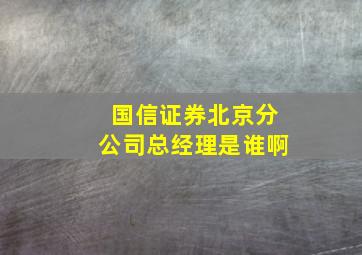 国信证券北京分公司总经理是谁啊